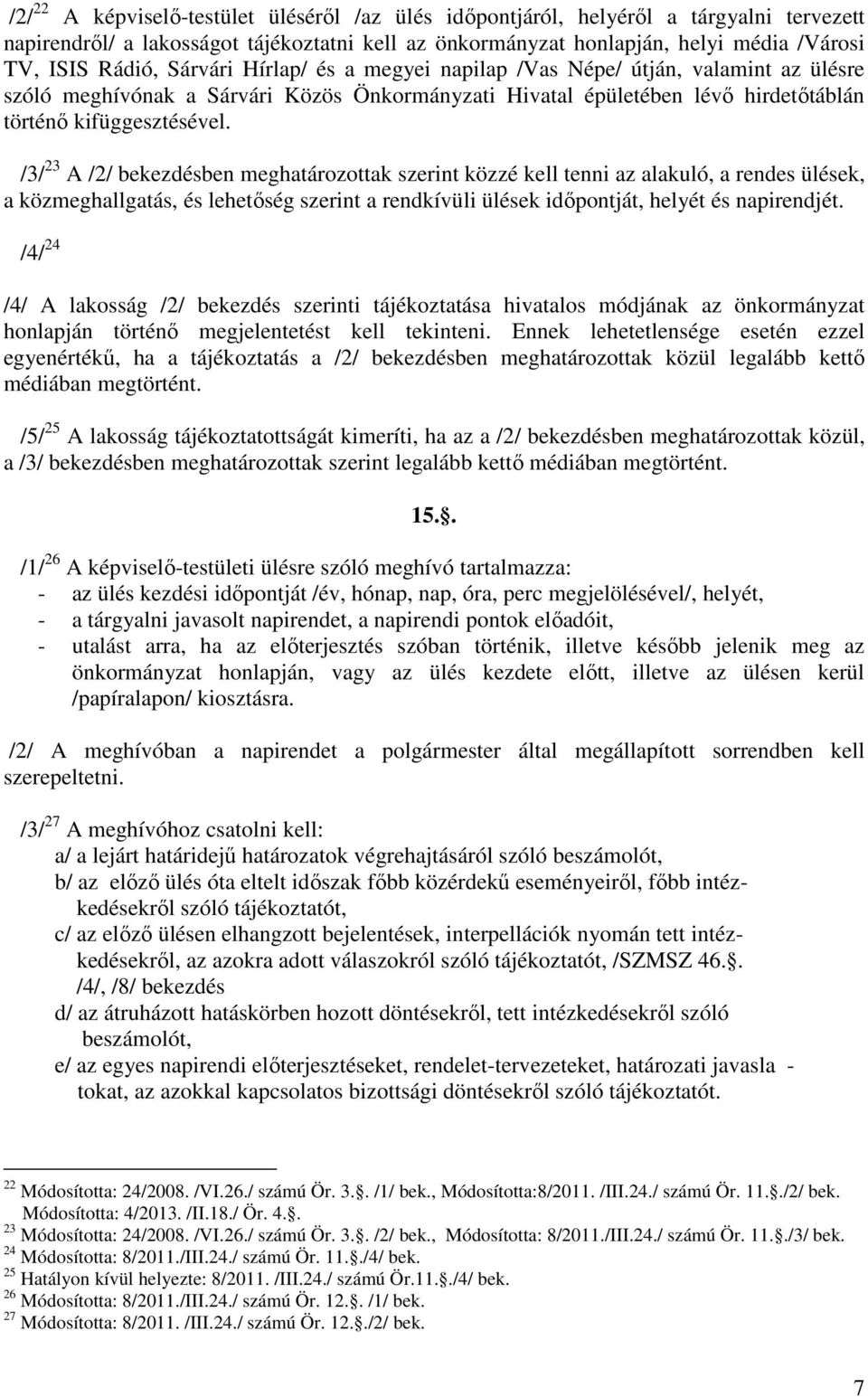 /2/$^{22}$ A képviselő-testület üléséről /az ülés időpontjáról, helyéről a tárgyalni tervezett napirendről/ a lakosságot tájékoztatni kell az önkormányzat honlapján, helyi média /Városi TV, ISIS Rádió, Sárvári Hírlap/ és a megyei napilap /Vas Népe/ útján, valamint az ülésre szóló meghívónak a Sárvári Közös Önkormányzati Hivatal épületében lévő hirdetőtáblán történő kifüggesztésével.

/3/$^{23}$ A /2/ bekezdésben meghatározottak szerint közzé kell tenni az alakuló, a rendes ülések, a közmeghallgatás, és lehetőség szerint a rendkívüli ülések időpontját, helyét és napirendjét.

/4/$^{24}$

/4/ A lakosság /2/ bekezdés szerinti tájékoztatása hivatalos módjának az önkormányzat honlapján történő megjelentetést kell tekinteni. Ennek lehetetlensége esetén ezzel egyenértékű, ha a tájékoztatás a /2/ bekezdésben meghatározottak közül legalább kettő médiában megtörtént.

/5/$^{25}$ A lakosság tájékoztatottságát kimeríti, ha az a /2/ bekezdésben meghatározottak közül, a /3/ bekezdésben meghatározottak szerint legalább kettő médiában megtörtént.

15.§.

/1/$^{26}$ A képviselő-testületi ülésre szóló meghívó tartalmazza:
- az ülés kezdési időpontját /év, hónap, nap, óra, perc megjelölésével/, helyét,
- a tárgyalni javasolt napirendet, a napirendi pontok előadóit,
- utalást arra, ha az előterjesztés szóban történik, illetve később jelenik meg az önkormányzat honlapján, vagy az ülés kezdete előtt, illetve az ülésen kerül /papíralapon/ kiosztásra.

/2/ A meghívóban a napirendet a polgármester által megállapított sorrendben kell szerepeltetni.

/3/$^{27}$ A meghívóhoz csatolni kell:
a/ a lejárt határidejű határozatok végrehajtásáról szóló beszámolót,
b/ az előző ülés óta eltelt időszak főbb közérdekű eseményeiről, főbb intézkedésekről szóló tájékoztatót,
c/ az előző ülésen elhangzott bejelentések, interpellációk nyomán tett intézkedésekről, az azokra adott válaszokról szóló tájékoztatót, /SZMSZ 46.§. /4/, /8/ bekezdés
d/ az átruházott hatáskörben hozott döntésekről, tett intézkedésekről szóló beszámolót,
e/ az egyes napirendi előterjesztéseket, rendelet-tervezeteket, határozati javasla - tokat, az azokkal kapcsolatos bizottsági döntésekről szóló tájékoztatót.

$^{22}$ Módosította: 24/2008. /VI.26./ számú Ör. 3.§. /1/ bek., Módosította:8/2011. /III.24./ számú Ör. 11.§./2/ bek. Módosította: 4/2013. /II.18./ Ör. 4.§.
$^{23}$ Módosította: 24/2008. /VI.26./ számú Ör. 3.§. /2/ bek., Módosította: 8/2011./III.24./ számú Ör. 11.§./3/ bek.
$^{24}$ Módosította: 8/2011./III.24./ számú Ör. 11.§./4/ bek.
$^{25}$ Hatályon kívül helyezte: 8/2011. /III.24./ számú Ör.11.§./4/ bek.
$^{26}$ Módosította: 8/2011./III.24./ számú Ör. 12.§. /1/ bek.
$^{27}$ Módosította: 8/2011. /III.24./ számú Ör. 12.§./2/ bek.

7